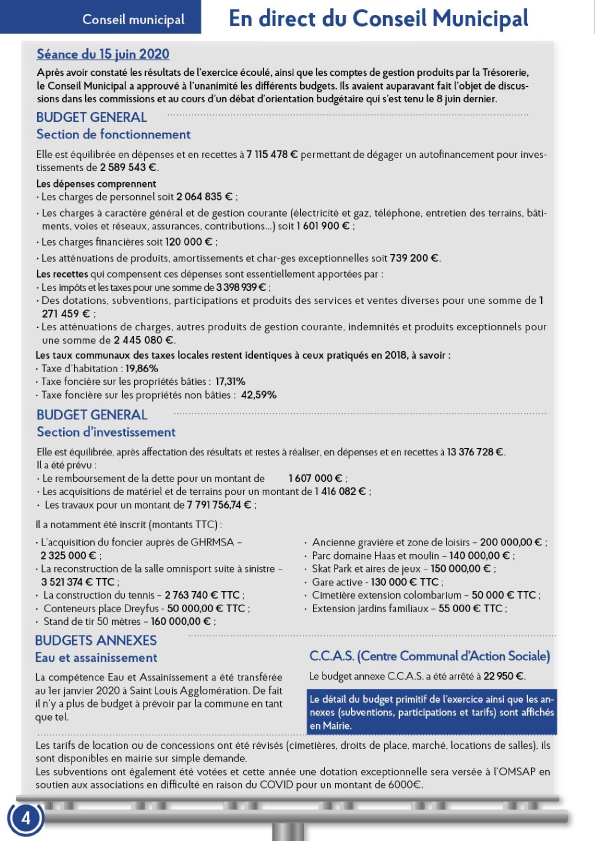 Conseil municipal

En direct du Conseil Municipal

Séance du 15 juin 2020

Après avoir constaté les résultats de l'exercice écoulé, ainsi que les comptes de gestion produits par la Trésorerie, le Conseil Municipal a approuvé à l'unanimité les différents budgets. Ils avaient auparavant fait l'objet de discussions dans les commissions et au cours d'un débat d'orientation budgétaire qui s'est tenu le 8 juin dernier.

BUDGET GENERAL
Section de fonctionnement

Elle est équilibrée en dépenses et en recettes à 7 115 478 € permettant de dégager un autofinancement pour investissements de 2 589 543 €.

Les dépenses comprennent
· Les charges de personnel soit 2 064 835 € ;
· Les charges à caractère général et de gestion courante (électricité et gaz, téléphone, entretien des terrains, bâtiments, voies et réseaux, assurances, contributions...) soit 1 601 900 € ;
· Les charges financières soit 120 000 € ;
· Les atténuations de produits, amortissements et char-ges exceptionnelles soit 739 200 €.

Les recettes qui compensent ces dépenses sont essentiellement apportées par :
· Les impôts et les taxes pour une somme de 3 398 939 € ;
· Des dotations, subventions, participations et produits des services et ventes diverses pour une somme de 1 271 459 € ;
· Les atténuations de charges, autres produits de gestion courante, indemnités et produits exceptionnels pour une somme de 2 445 080 €.

Les taux communaux des taxes locales restent identiques à ceux pratiqués en 2018, à savoir :
· Taxe d'habitation : 19,86%
· Taxe foncière sur les propriétés bâties : 17,31%
· Taxe foncière sur les propriétés non bâties : 42,59%

BUDGET GENERAL
Section d'investissement

Elle est équilibrée, après affectation des résultats et restes à réaliser, en dépenses et en recettes à 13 376 728 €.
Il a été prévu :
· Le remboursement de la dette pour un montant de 1 607 000 € ;
· Les acquisitions de matériel et de terrains pour un montant de 1 416 082 € ;
· Les travaux pour un montant de 7 791 756,74 € ;

Il a notamment été inscrit (montants TTC) :
· L'acquisition du foncier auprès de GHRMSA – 2 325 000 € ;
· La reconstruction de la salle omnisport suite à sinistre – 3 521 374 € TTC ;
· La construction du tennis – 2 763 740 € TTC ;
· Conteneurs place Dreyfus - 50 000,00 € TTC ;
· Stand de tir 50 mètres – 160 000,00 € ;
· Ancienne gravière et zone de loisirs – 200 000,00 € ;
· Parc domaine Haas et moulin – 140 000,00 € ;
· Skat Park et aires de jeux – 150 000,00 € ;
· Gare active - 130 000 € TTC ;
· Cimetière extension colombarium – 50 000 € TTC ;
· Extension jardins familiaux – 55 000 € TTC ;

BUDGETS ANNEXES
Eau et assainissement

La compétence Eau et Assainissement a été transférée au 1er janvier 2020 à Saint Louis Agglomération. De fait il n'y a plus de budget à prévoir par la commune en tant que tel.

C.C.A.S. (Centre Communal d'Action Sociale)

Le budget annexe C.C.A.S. a été arrêté à 22 950 €.

Le détail du budget primitif de l'exercice ainsi que les annexes (subventions, participations et tarifs) sont affichés en Mairie.

Les tarifs de location ou de concessions ont été révisés (cimetières, droits de place, marché, locations de salles), ils sont disponibles en mairie sur simple demande.
Les subventions ont également été votées et cette année une dotation exceptionnelle sera versée à l'OMSAP en soutien aux associations en difficulté en raison du COVID pour un montant de 6000€.

4